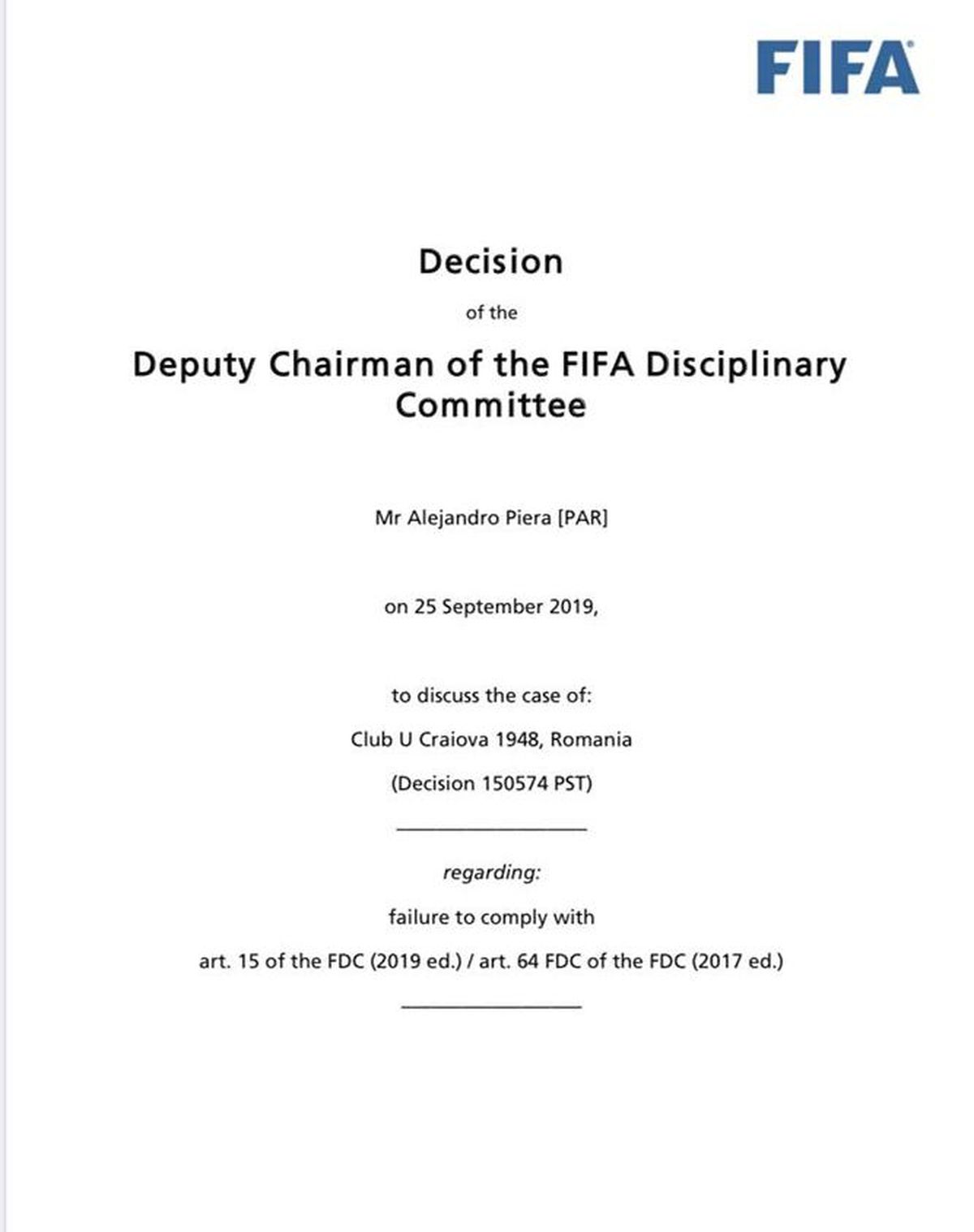 FIFA

Decision

of the

Deputy Chairman of the FIFA Disciplinary Committee

Mr Alejandro Piera [PAR]

on 25 September 2019,

to discuss the case of:

Club U Craiova 1948, Romania

(Decision 150574 PST)

regarding:

failure to comply with

art. 15 of the FDC (2019 ed.) / art. 64 FDC of the FDC (2017 ed.)